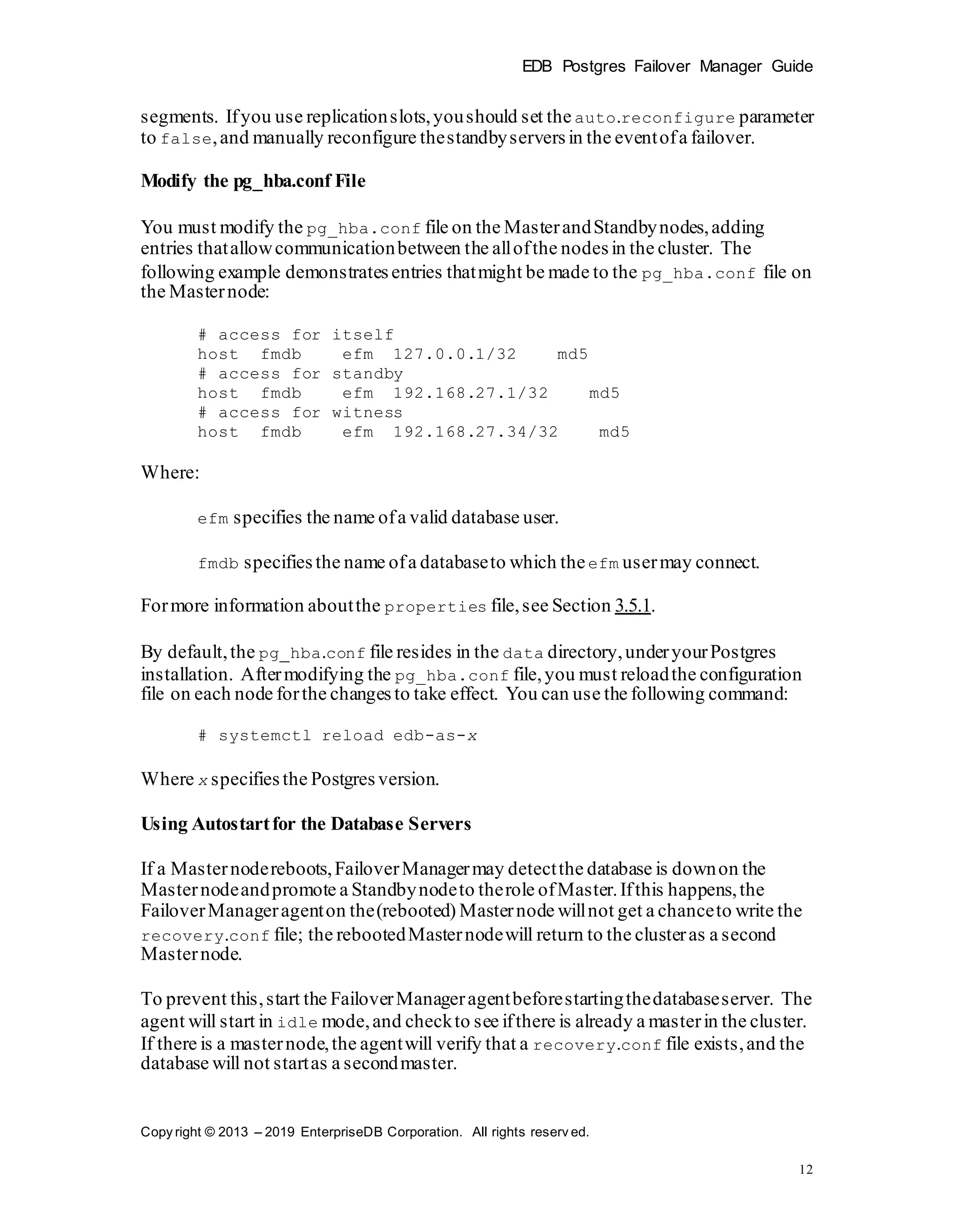 EDB Postgres Failover Manager Guide

segments. If you use replication slots, you should set the auto.reconfigure parameter to false, and manually reconfigure the standby servers in the event of a failover.

Modify the pg_hba.conf File

You must modify the pg_hba.conf file on the Master and Standby nodes, adding entries that allow communication between the all of the nodes in the cluster. The following example demonstrates entries that might be made to the pg_hba.conf file on the Master node:

# access for itself
host fmdb efm 127.0.0.1/32 md5
# access for standby
host fmdb efm 192.168.27.1/32 md5
# access for witness
host fmdb efm 192.168.27.34/32 md5

Where:

efm specifies the name of a valid database user.

fmdb specifies the name of a database to which the efm user may connect.

For more information about the properties file, see Section 3.5.1.

By default, the pg_hba.conf file resides in the data directory, under your Postgres installation. After modifying the pg_hba.conf file, you must reload the configuration file on each node for the changes to take effect. You can use the following command:

# systemctl reload edb-as-x

Where x specifies the Postgres version.

Using Autostart for the Database Servers

If a Master node reboots, Failover Manager may detect the database is down on the Master node and promote a Standby node to the role of Master. If this happens, the Failover Manager agent on the (rebooted) Master node will not get a chance to write the recovery.conf file; the rebooted Master node will return to the cluster as a second Master node.

To prevent this, start the Failover Manager agent before starting the database server. The agent will start in idle mode, and check to see if there is already a master in the cluster. If there is a master node, the agent will verify that a recovery.conf file exists, and the database will not start as a second master.

Copyright © 2013 – 2019 EnterpriseDB Corporation. All rights reserved.

12